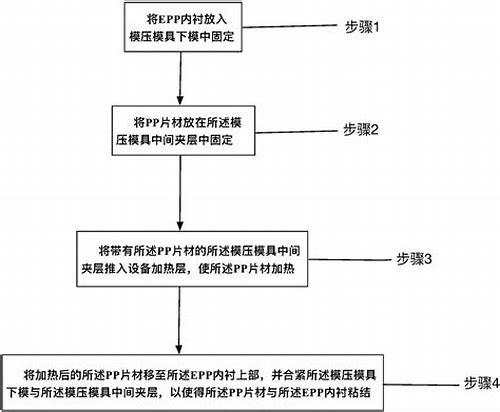 将EPP内衬放入模压模具下模中固定

步骤1

将PP片材放在所述模压模具中间夹层中固定

步骤2

将带有所述PP片材的所述模压模具中间夹层推入设备加热层，使所述PP片材加热

步骤3

将加热后的所述PP片材移至所述EPP内衬上部，并合紧所述模压模具下模与所述模压模具中间夹层，以使得所述PP片材与所述EPP内衬粘结

步骤4